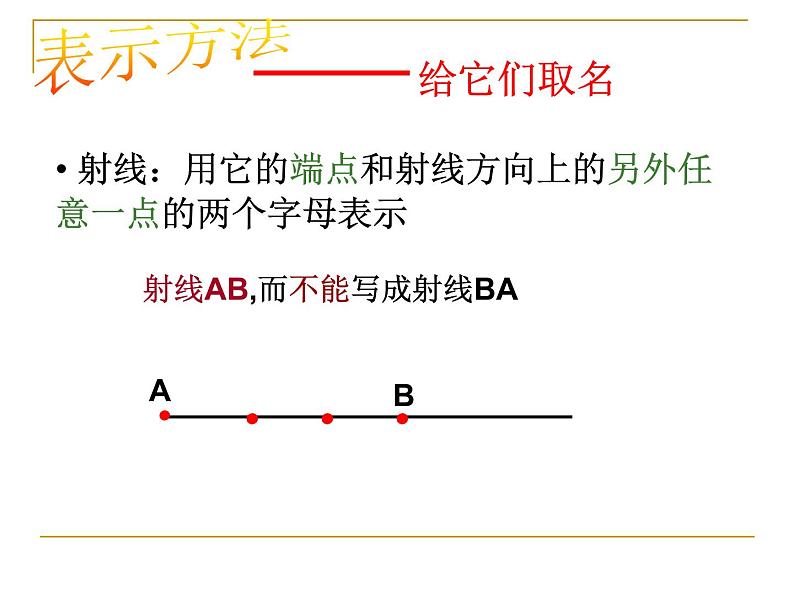 表示方法——给它们取名

• 射线：用它的端点和射线方向上的另外任意一点的两个字母表示

射线AB,而不能写成射线BA

A

B